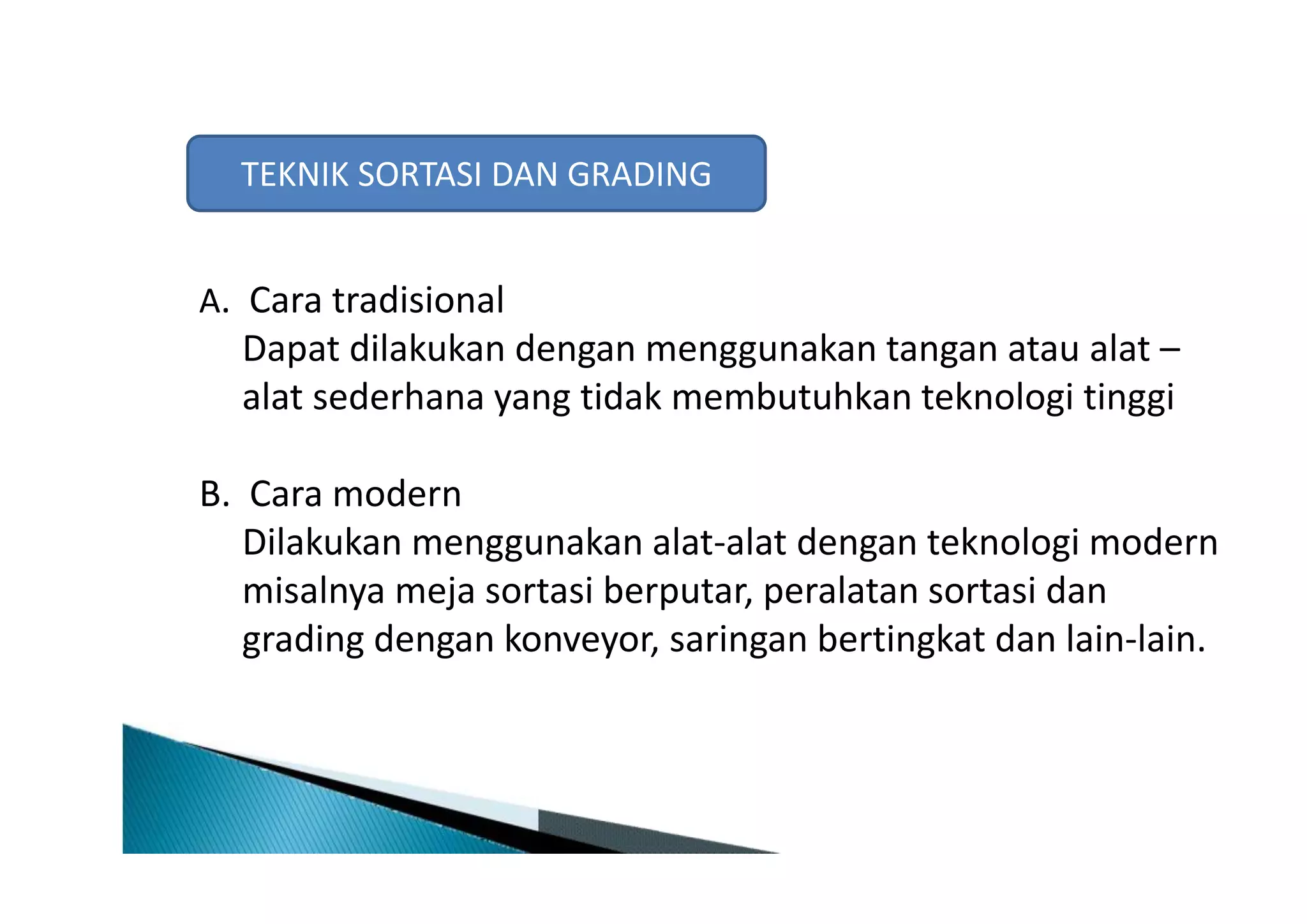 TEKNIK SORTASI DAN GRADING

A. Cara tradisional
Dapat dilakukan dengan menggunakan tangan atau alat – alat sederhana yang tidak membutuhkan teknologi tinggi

B. Cara modern
Dilakukan menggunakan alat-alat dengan teknologi modern misalnya meja sortasi berputar, peralatan sortasi dan grading dengan konveyor, saringan bertingkat dan lain-lain.